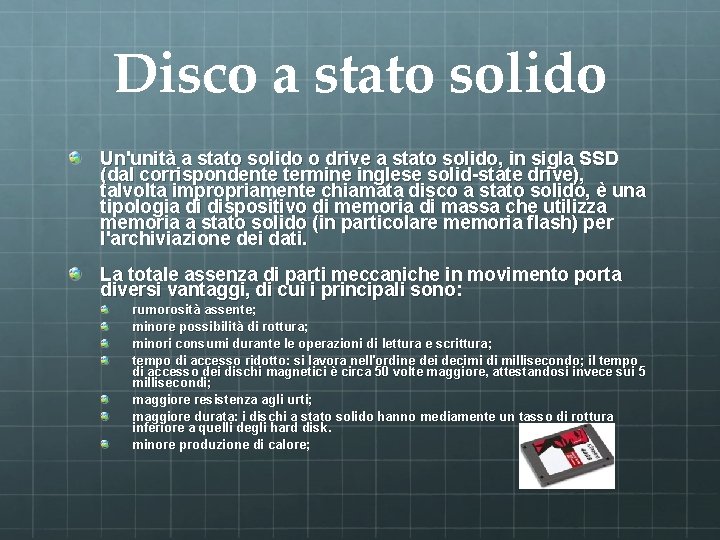 Disco a stato solido

Un'unità a stato solido o drive a stato solido, in sigla SSD (dal corrispondente termine inglese solid-state drive), talvolta impropriamente chiamata disco a stato solido, è una tipologia di dispositivo di memoria di massa che utilizza memoria a stato solido (in particolare memoria flash) per l'archiviazione dei dati.

La totale assenza di parti meccaniche in movimento porta diversi vantaggi, di cui i principali sono:

rumorosità assente;

minore possibilità di rottura;

minori consumi durante le operazioni di lettura e scrittura;

tempo di accesso ridotto: si lavora nell'ordine dei decimi di millisecondo; il tempo di accesso dei dischi magnetici è circa 50 volte maggiore, attestandosi invece sui 5 millisecondi;

maggiore resistenza agli urti;

maggiore durata: i dischi a stato solido hanno mediamente un tasso di rottura inferiore a quelli degli hard disk.

minore produzione di calore;